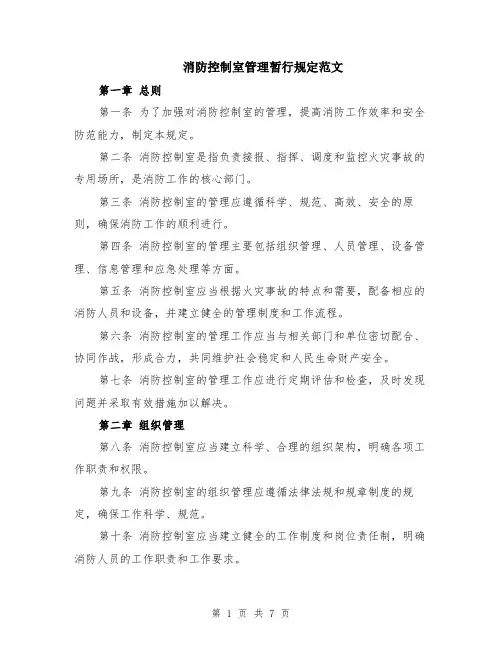 消防控制室管理暂行规定范文

第一章 总则

第一条 为了加强对消防控制室的管理，提高消防工作效率和安全防范能力，制定本规定。

第二条 消防控制室是指负责接报、指挥、调度和监控火灾事故的专用场所，是消防工作的核心部门。

第三条 消防控制室的管理应遵循科学、规范、高效、安全的原则，确保消防工作的顺利进行。

第四条 消防控制室的管理主要包括组织管理、人员管理、设备管理、信息管理和应急处理等方面。

第五条 消防控制室应当根据火灾事故的特点和需要，配备相应的消防人员和设备，并建立健全的管理制度和工作流程。

第六条 消防控制室的管理工作应当与相关部门和单位密切配合、协同作战，形成合力，共同维护社会稳定和人民生命财产安全。

第七条 消防控制室的管理工作应进行定期评估和检查，及时发现问题并采取有效措施加以解决。

第二章 组织管理

第八条 消防控制室应当建立科学、合理的组织架构，明确各项工作职责和权限。

第九条 消防控制室的组织管理应遵循法律法规和规章制度的规定，确保工作科学、规范。

第十条 消防控制室应当建立健全的工作制度和岗位责任制，明确消防人员的工作职责和工作要求。

第 1 页 共 7 页